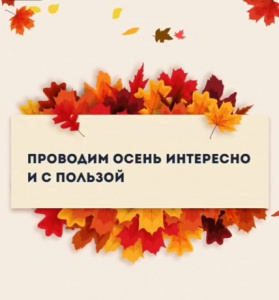 ПРОВОДИМ ОСЕНЬ ИНТЕРЕСНО И С ПОЛЬЗОЙ